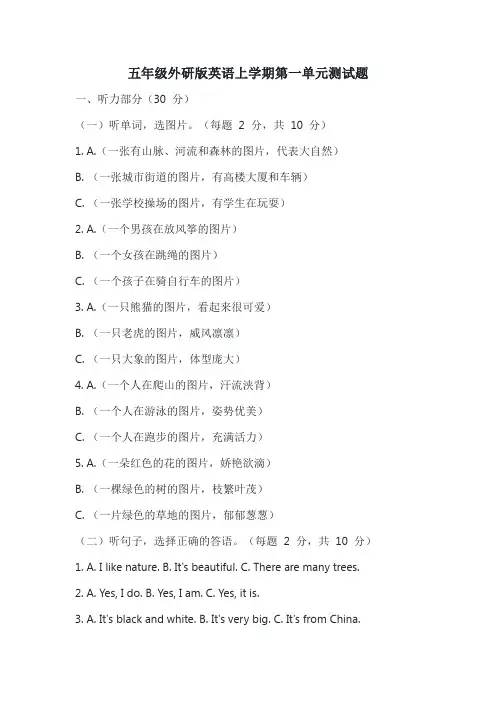 五年级外研版英语上学期第一单元测试题

一、听力部分（30 分）

（一）听单词，选图片。（每题 2 分，共 10 分）

1. A.（一张有山脉、河流和森林的图片，代表大自然）

B. （一张城市街道的图片，有高楼大厦和车辆）

C. （一张学校操场的图片，有学生在玩耍）

2. A.（一个男孩在放风筝的图片）

B. （一个女孩在跳绳的图片）

C. （一个孩子在骑自行车的图片）

3. A.（一只熊猫的图片，看起来很可爱）

B. （一只老虎的图片，威风凛凛）

C. （一只大象的图片，体型庞大）

4. A.（一个人在爬山的图片，汗流浃背）

B. （一个人在游泳的图片，姿势优美）

C. （一个人在跑步的图片，充满活力）

5. A.（一朵红色的花的图片，娇艳欲滴）

B. （一棵绿色的树的图片，枝繁叶茂）

C. （一片绿色的草地的图片，郁郁葱葱）

（二）听句子，选择正确的答语。（每题 2 分，共 10 分）

1. A. I like nature. B. It's beautiful. C. There are many trees.

2. A. Yes, I do. B. Yes, I am. C. Yes, it is.

3. A. It's black and white. B. It's very big. C. It's from China.